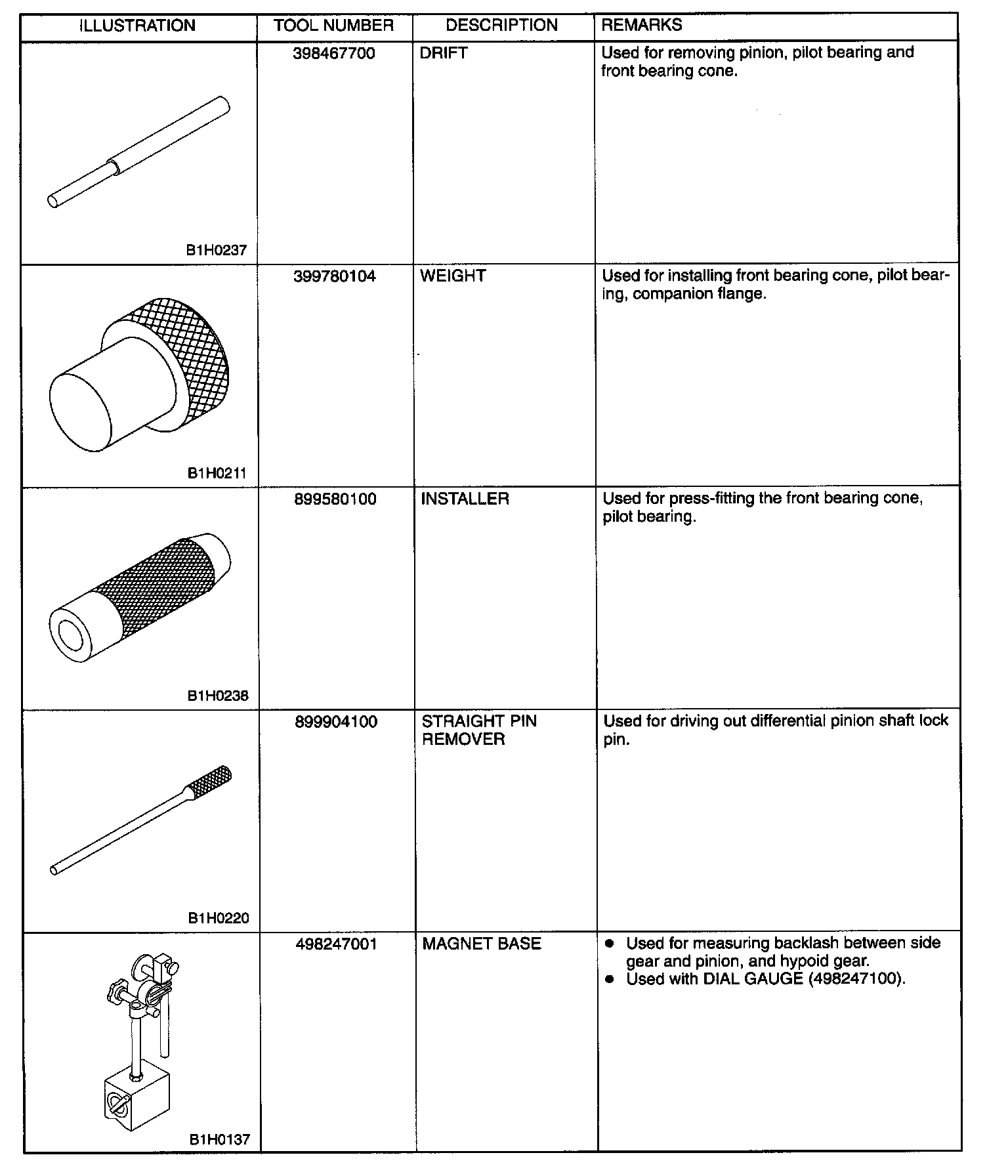 | ILLUSTRATION | TOOL NUMBER | DESCRIPTION | REMARKS |
|---|---|---|---|
| B1H0237 | 398467700 | DRIFT | Used for removing pinion, pilot bearing and front bearing cone. |
| B1H0211 | 399780104 | WEIGHT | Used for installing front bearing cone, pilot bearing, companion flange. |
| B1H0238 | 899580100 | INSTALLER | Used for press-fitting the front bearing cone, pilot bearing. |
| B1H0220 | 899904100 | STRAIGHT PIN REMOVER | Used for driving out differential pinion shaft lock pin. |
| B1H0137 | 498247001 | MAGNET BASE | ● Used for measuring backlash between side gear and pinion, and hypoid gear. ● Used with DIAL GAUGE (498247100). |